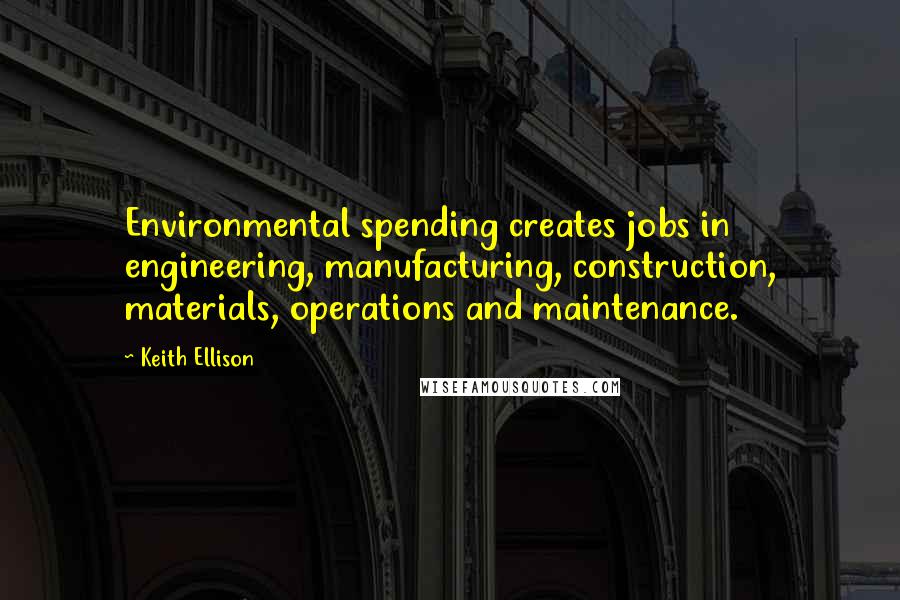 Environmental spending creates jobs in engineering, manufacturing, construction, materials, operations and maintenance.

~ Keith Ellison

WISEFAMOUSQUOTES.COM